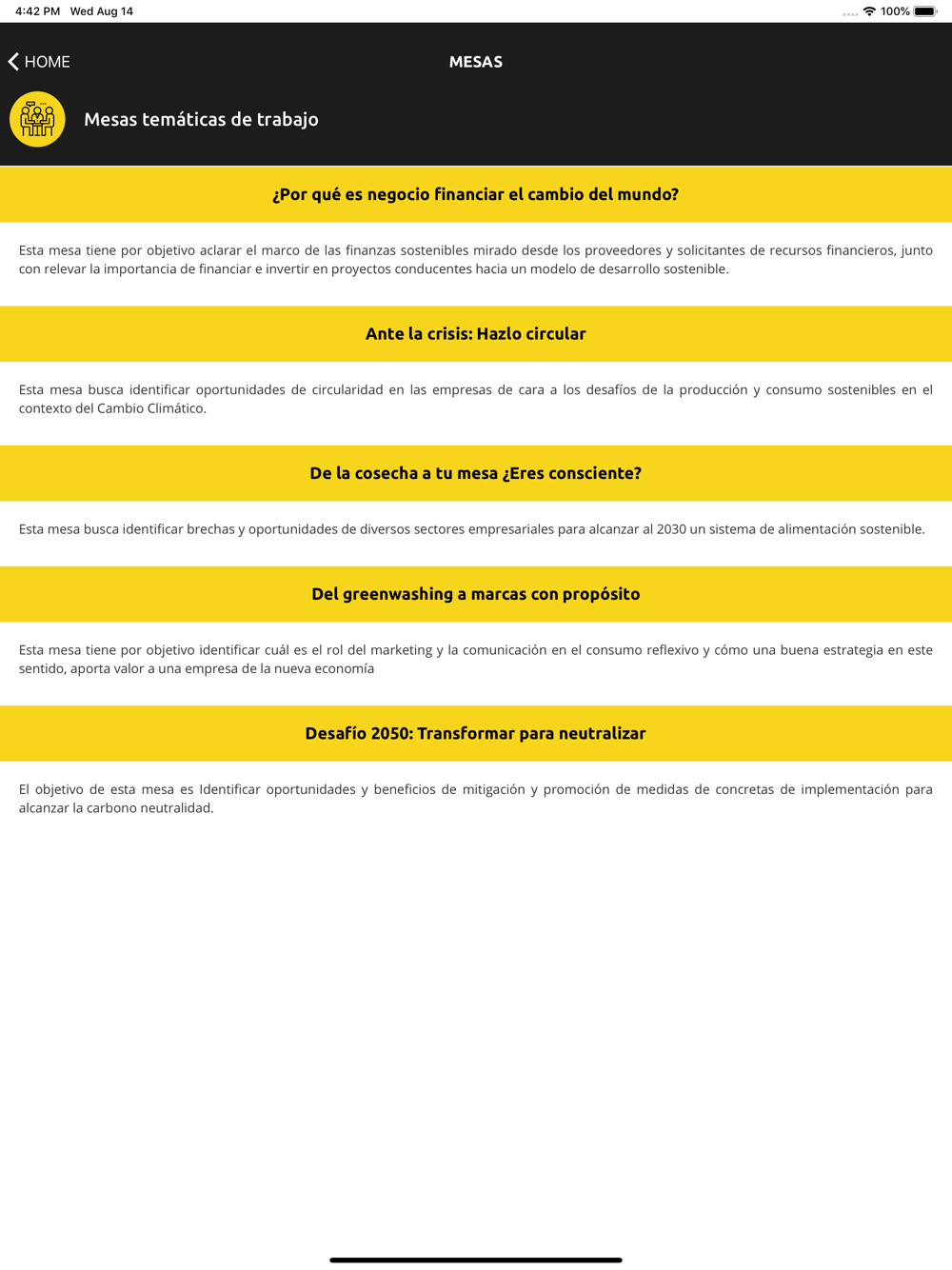 4:42 PM Wed Aug 14

100%

HOME

MESAS

Mesas temáticas de trabajo

¿Por qué es negocio financiar el cambio del mundo?

Esta mesa tiene por objetivo aclarar el marco de las finanzas sostenibles mirado desde los proveedores y solicitantes de recursos financieros, junto con relevar la importancia de financiar e invertir en proyectos conducentes hacia un modelo de desarrollo sostenible.

Ante la crisis: Hazlo circular

Esta mesa busca identificar oportunidades de circularidad en las empresas de cara a los desafíos de la producción y consumo sostenibles en el contexto del Cambio Climático.

De la cosecha a tu mesa ¿Eres consciente?

Esta mesa busca identificar brechas y oportunidades de diversos sectores empresariales para alcanzar al 2030 un sistema de alimentación sostenible.

Del greenwashing a marcas con propósito

Esta mesa tiene por objetivo identificar cuál es el rol del marketing y la comunicación en el consumo reflexivo y cómo una buena estrategia en este sentido, aporta valor a una empresa de la nueva economía

Desafío 2050: Transformar para neutralizar

El objetivo de esta mesa es Identificar oportunidades y beneficios de mitigación y promoción de medidas de concretas de implementación para alcanzar la carbono neutralidad.